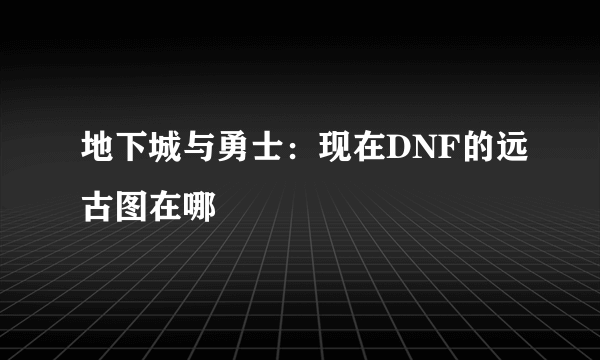 地下城与勇士：现在DNF的远古图在哪